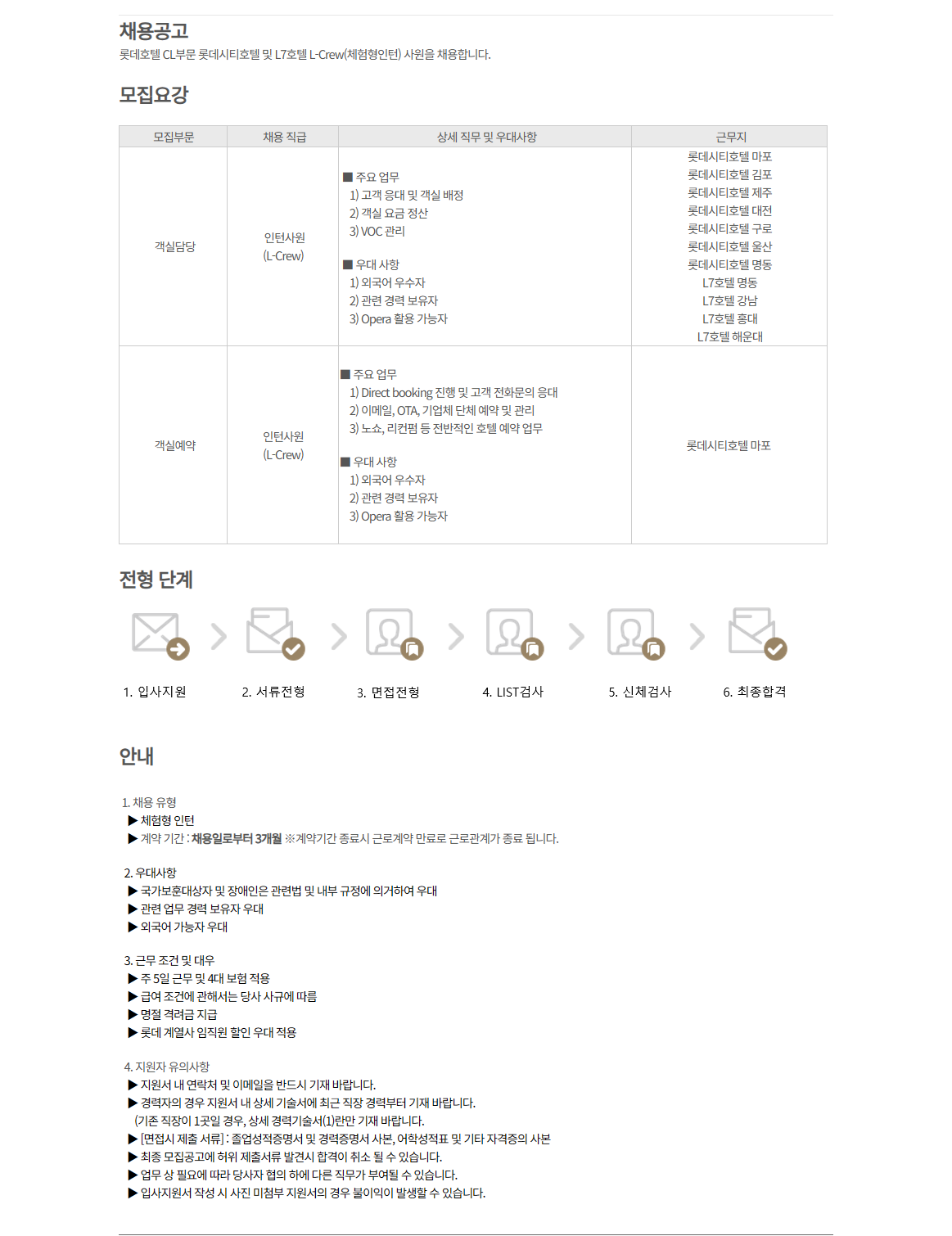 채용공고
롯데호텔 CL부문 롯데시티호텔 및 L7호텔 L-Crew(체험형인턴) 사원을 채용합니다.

모집요강

| 모집부문 | 채용 직급 | 상세 직무 및 우대사항 | 근무지 |
|---|---|---|---|
| 객실담당 | 인턴사원 (L-Crew) | ■ 주요 업무 1) 고객 응대 및 객실 배정 2) 객실 요금 정산 3) VOC 관리 ■ 우대 사항 1) 외국어 우수자 2) 관련 경력 보유자 3) Opera 활용 가능자 | 롯데시티호텔 마포 롯데시티호텔 김포 롯데시티호텔 제주 롯데시티호텔 대전 롯데시티호텔 구로 롯데시티호텔 울산 롯데시티호텔 명동 L7호텔 명동 L7호텔 강남 L7호텔 홍대 L7호텔 해운대 |
| 객실예약 | 인턴사원 (L-Crew) | ■ 주요 업무 1) Direct booking 진행 및 고객 전화문의 응대 2) 이메일, OTA, 기업체 단체 예약 및 관리 3) 노쇼, 리컨펌 등 전반적인 호텔 예약 업무 ■ 우대 사항 1) 외국어 우수자 2) 관련 경력 보유자 3) Opera 활용 가능자 | 롯데시티호텔 마포 |

전형 단계

1. 입사지원
2. 서류전형
3. 면접전형
4. LIST검사
5. 신체검사
6. 최종합격

안내

1. 채용 유형
▶ 체험형 인턴
▶ 계약 기간 : 채용일로부터 3개월 ※계약기간 종료시 근로계약 만료로 근로관계가 종료 됩니다.

2. 우대사항
▶ 국가보훈대상자 및 장애인은 관련법 및 내부 규정에 의거하여 우대
▶ 관련 업무 경력 보유자 우대
▶ 외국어 가능자 우대

3. 근무 조건 및 대우
▶ 주 5일 근무 및 4대 보험 적용
▶ 급여 조건에 관해서는 당사 사규에 따름
▶ 명절 격려금 지급
▶ 롯데 계열사 임직원 할인 우대 적용

4. 지원자 유의사항
▶ 지원서 내 연락처 및 이메일을 반드시 기재 바랍니다.
▶ 경력자의 경우 지원서 내 상세 기술서에 최근 직장 경력부터 기재 바랍니다.
(기존 직장이 1곳일 경우, 상세 경력기술서(1)란만 기재 바랍니다.
▶ [면접시 제출 서류] : 졸업성적증명서 및 경력증명서 사본, 어학성적표 및 기타 자격증의 사본
▶ 최종 모집공고에 허위 제출서류 발견시 합격이 취소 될 수 있습니다.
▶ 업무 상 필요에 따라 당사자 협의 하에 다른 직무가 부여될 수 있습니다.
▶ 입사지원서 작성 시 사진 미첨부 지원서의 경우 불이익이 발생할 수 있습니다.